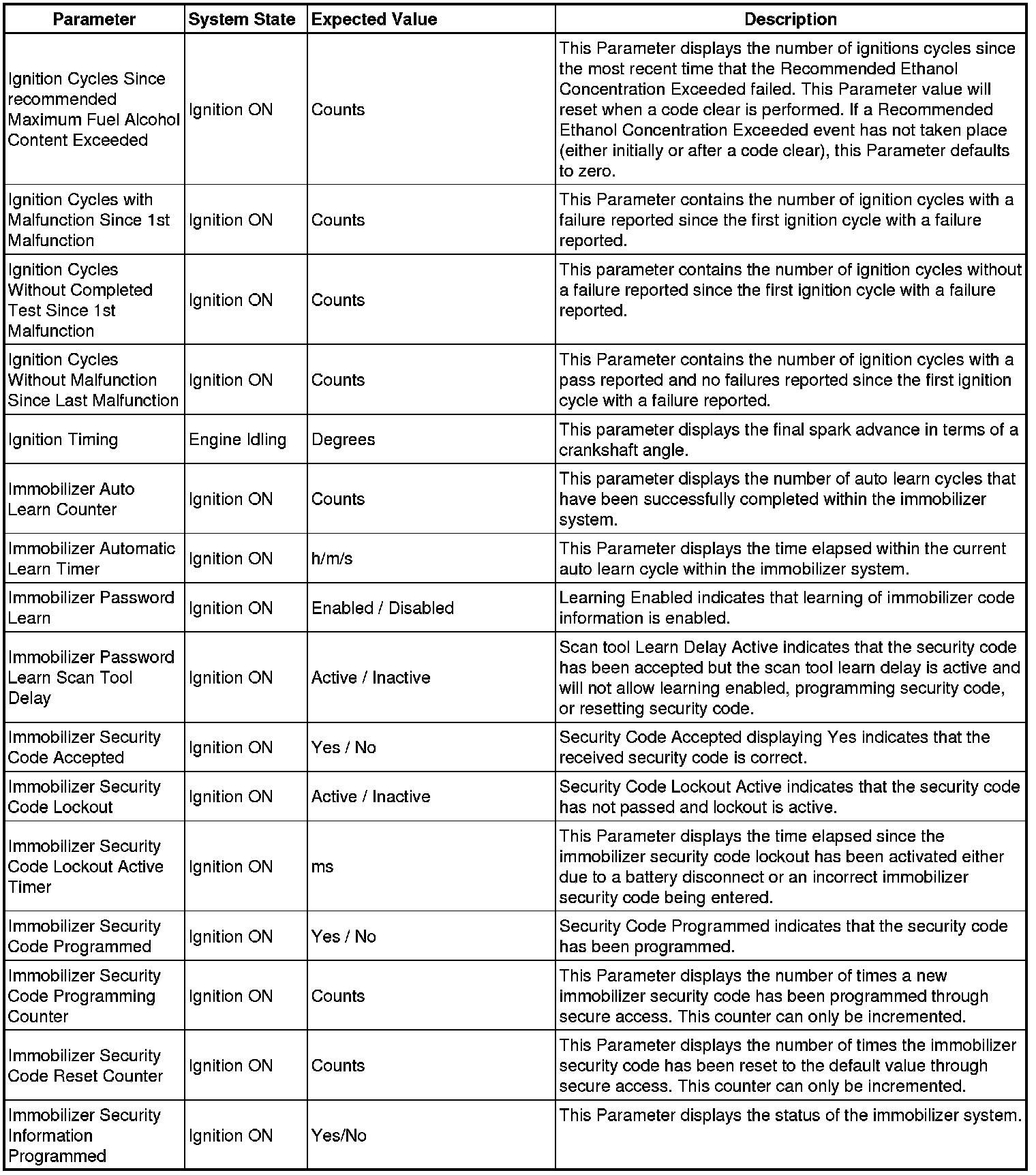 | Parameter | System State | Expected Value | Description |
|---|---|---|---|
| Ignition Cycles Since recommended Maximum Fuel Alcohol Content Exceeded | Ignition ON | Counts | This Parameter displays the number of ignitions cycles since the most recent time that the Recommended Ethanol Concentration Exceeded failed. This Parameter value will reset when a code clear is performed. If a Recommended Ethanol Concentration Exceeded event has not taken place (either initially or after a code clear), this Parameter defaults to zero. |
| Ignition Cycles with Malfunction Since 1st Malfunction | Ignition ON | Counts | This Parameter contains the number of ignition cycles with a failure reported since the first ignition cycle with a failure reported. |
| Ignition Cycles Without Completed Test Since 1st Malfunction | Ignition ON | Counts | This parameter contains the number of ignition cycles without a failure reported since the first ignition cycle with a failure reported. |
| Ignition Cycles Without Malfunction Since Last Malfunction | Ignition ON | Counts | This Parameter contains the number of ignition cycles with a pass reported and no failures reported since the first ignition cycle with a failure reported. |
| Ignition Timing | Engine Idling | Degrees | This parameter displays the final spark advance in terms of a crankshaft angle. |
| Immobilizer Auto Learn Counter | Ignition ON | Counts | This parameter displays the number of auto learn cycles that have been successfully completed within the immobilizer system. |
| Immobilizer Automatic Learn Timer | Ignition ON | h/m/s | This Parameter displays the time elapsed within the current auto learn cycle within the immobilizer system. |
| Immobilizer Password Learn | Ignition ON | Enabled / Disabled | Learning Enabled indicates that learning of immobilizer code information is enabled. |
| Immobilizer Password Learn Scan Tool Delay | Ignition ON | Active / Inactive | Scan tool Learn Delay Active indicates that the security code has been accepted but the scan tool learn delay is active and will not allow learning enabled, programming security code, or resetting security code. |
| Immobilizer Security Code Accepted | Ignition ON | Yes / No | Security Code Accepted displaying Yes indicates that the received security code is correct. |
| Immobilizer Security Code Lockout | Ignition ON | Active / Inactive | Security Code Lockout Active indicates that the security code has not passed and lockout is active. |
| Immobilizer Security Code Lockout Active Timer | Ignition ON | ms | This Parameter displays the time elapsed since the immobilizer security code lockout has been activated either due to a battery disconnect or an incorrect immobilizer security code being entered. |
| Immobilizer Security Code Programmed | Ignition ON | Yes / No | Security Code Programmed indicates that the security code has been programmed. |
| Immobilizer Security Code Programming Counter | Ignition ON | Counts | This Parameter displays the number of times a new immobilizer security code has been programmed through secure access. This counter can only be incremented. |
| Immobilizer Security Code Reset Counter | Ignition ON | Counts | This Parameter displays the number of times the immobilizer security code has been reset to the default value through secure access. This counter can only be incremented. |
| Immobilizer Security Information Programmed | Ignition ON | Yes/No | This Parameter displays the status of the immobilizer system. |